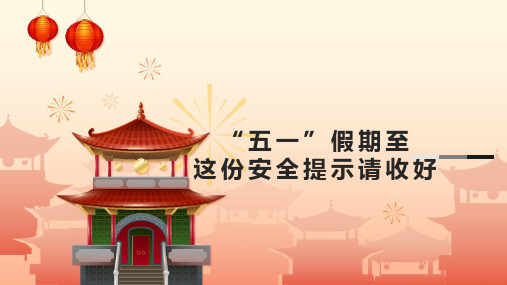 “五一”假期至
这份安全提示请收好